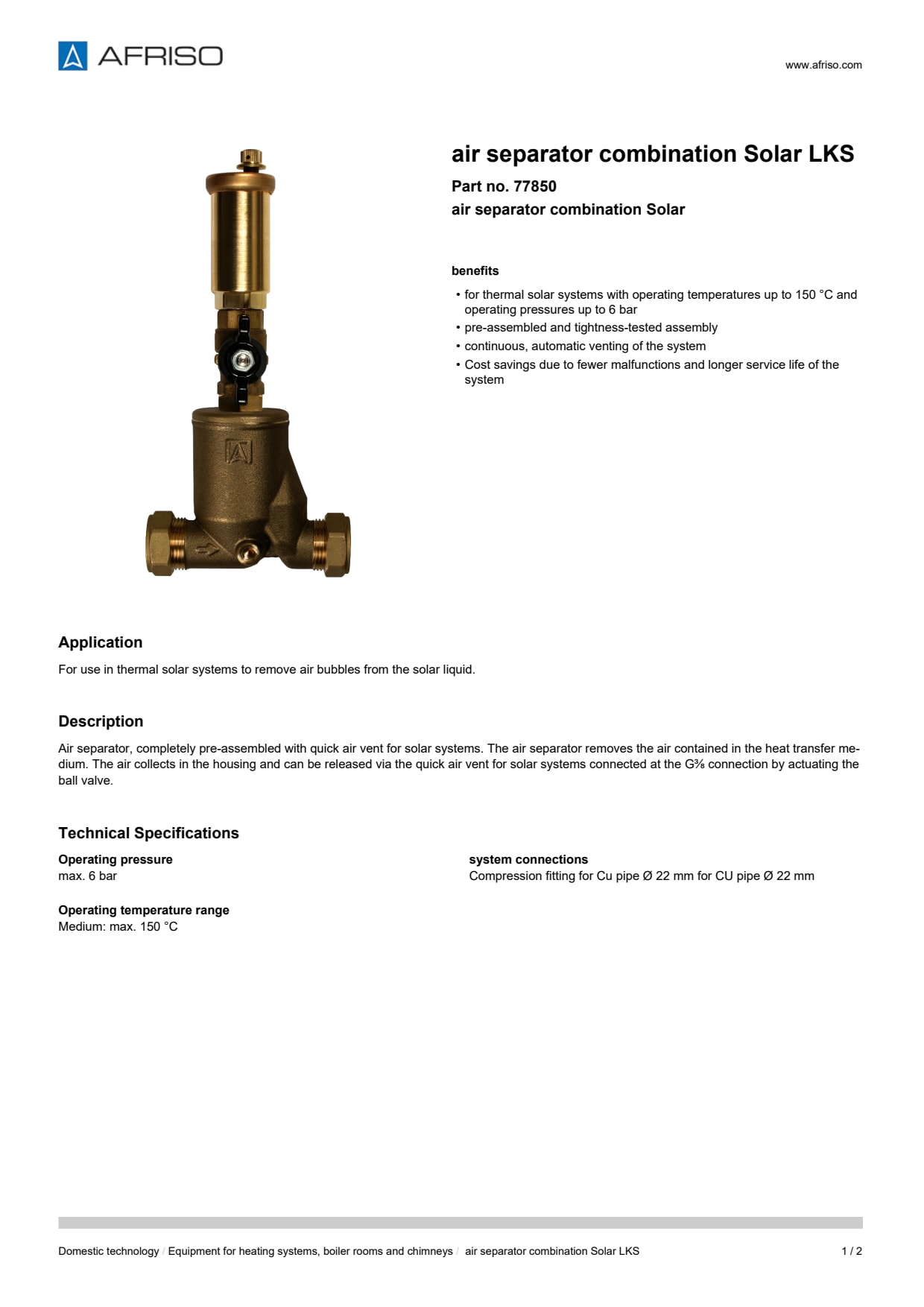 AFRISO

www.afriso.com

air separator combination Solar LKS

Part no. 77850

air separator combination Solar

benefits

• for thermal solar systems with operating temperatures up to 150 °C and operating pressures up to 6 bar
• pre-assembled and tightness-tested assembly
• continuous, automatic venting of the system
• Cost savings due to fewer malfunctions and longer service life of the system

Application

For use in thermal solar systems to remove air bubbles from the solar liquid.

Description

Air separator, completely pre-assembled with quick air vent for solar systems. The air separator removes the air contained in the heat transfer medium. The air collects in the housing and can be released via the quick air vent for solar systems connected at the G⅜ connection by actuating the ball valve.

Technical Specifications

Operating pressure
max. 6 bar

Operating temperature range
Medium: max. 150 °C

system connections
Compression fitting for Cu pipe Ø 22 mm for CU pipe Ø 22 mm

Domestic technology / Equipment for heating systems, boiler rooms and chimneys / air separator combination Solar LKS

1 / 2